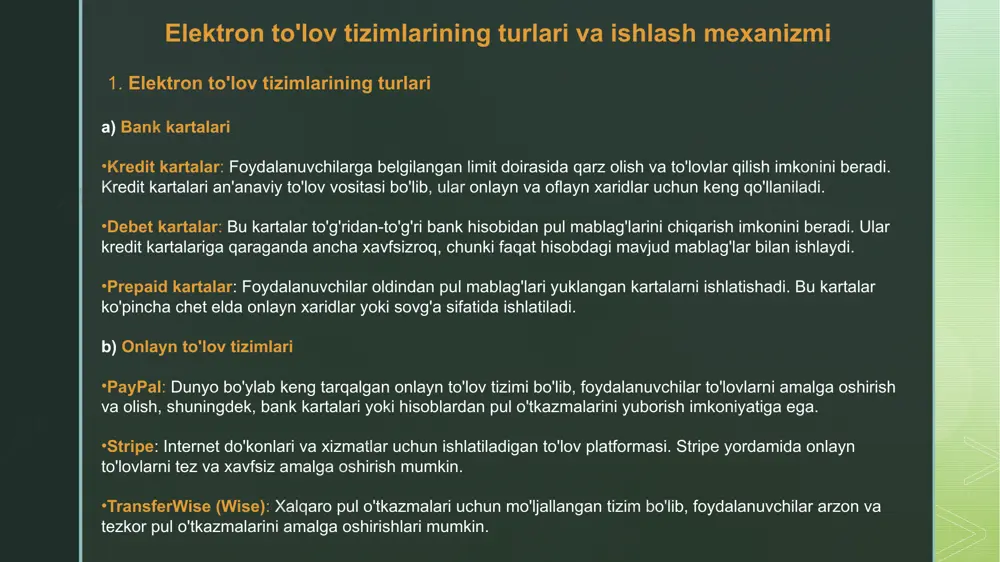 Elektron to'lov tizimlarining turlari va ishlash mexanizmi

1. Elektron to'lov tizimlarining turlari

a) Bank kartalari

•Kredit kartalar: Foydalanuvchilarga belgilangan limit doirasida qarz olish va to'lovlar qilish imkonini beradi. Kredit kartalari an'anaviy to'lov vositasi bo'lib, ular onlayn va oflayn xaridlar uchun keng qo'llaniladi.

•Debet kartalar: Bu kartalar to'g'ridan-to'g'ri bank hisobidan pul mablag'larini chiqarish imkonini beradi. Ular kredit kartalariga qaraganda ancha xavfsizroq, chunki faqat hisobdagi mavjud mablag'lar bilan ishlaydi.

•Prepaid kartalar: Foydalanuvchilar oldindan pul mablag'lari yuklangan kartalarni ishlatishadi. Bu kartalar ko'pincha chet elda onlayn xaridlar yoki sovg'a sifatida ishlatiladi.

b) Onlayn to'lov tizimlari

•PayPal: Dunyo bo'ylab keng tarqalgan onlayn to'lov tizimi bo'lib, foydalanuvchilar to'lovlarni amalga oshirish va olish, shuningdek, bank kartalari yoki hisoblardan pul o'tkazmalarini yuborish imkoniyatiga ega.

•Stripe: Internet do'konlari va xizmatlar uchun ishlatiladigan to'lov platformasi. Stripe yordamida onlayn to'lovlarni tez va xavfsiz amalga oshirish mumkin.

•TransferWise (Wise): Xalqaro pul o'tkazmalari uchun mo'ljallangan tizim bo'lib, foydalanuvchilar arzon va tezkor pul o'tkazmalarini amalga oshirishlari mumkin.